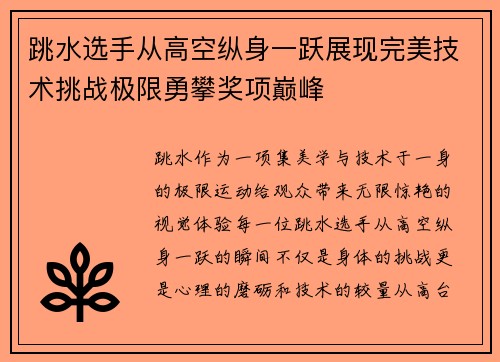 跳水选手从高空纵身一跃展现完美技术挑战极限勇攀奖项巅峰

跳水作为一项集美学与技术于一身的极限运动给观众带来无限惊艳的视觉体验每一位跳水选手从高空纵身一跃的瞬间不仅是身体的挑战更是心理的磨砺和技术的较量从高台